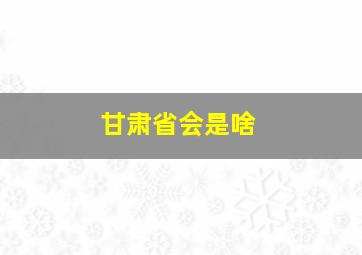 甘肃省会是啥